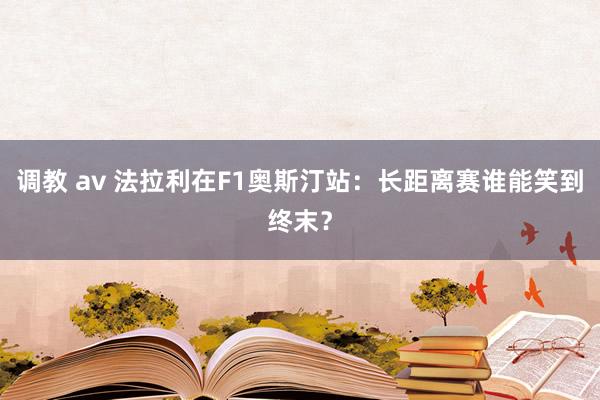 调教 av 法拉利在F1奥斯汀站：长距离赛谁能笑到终末？